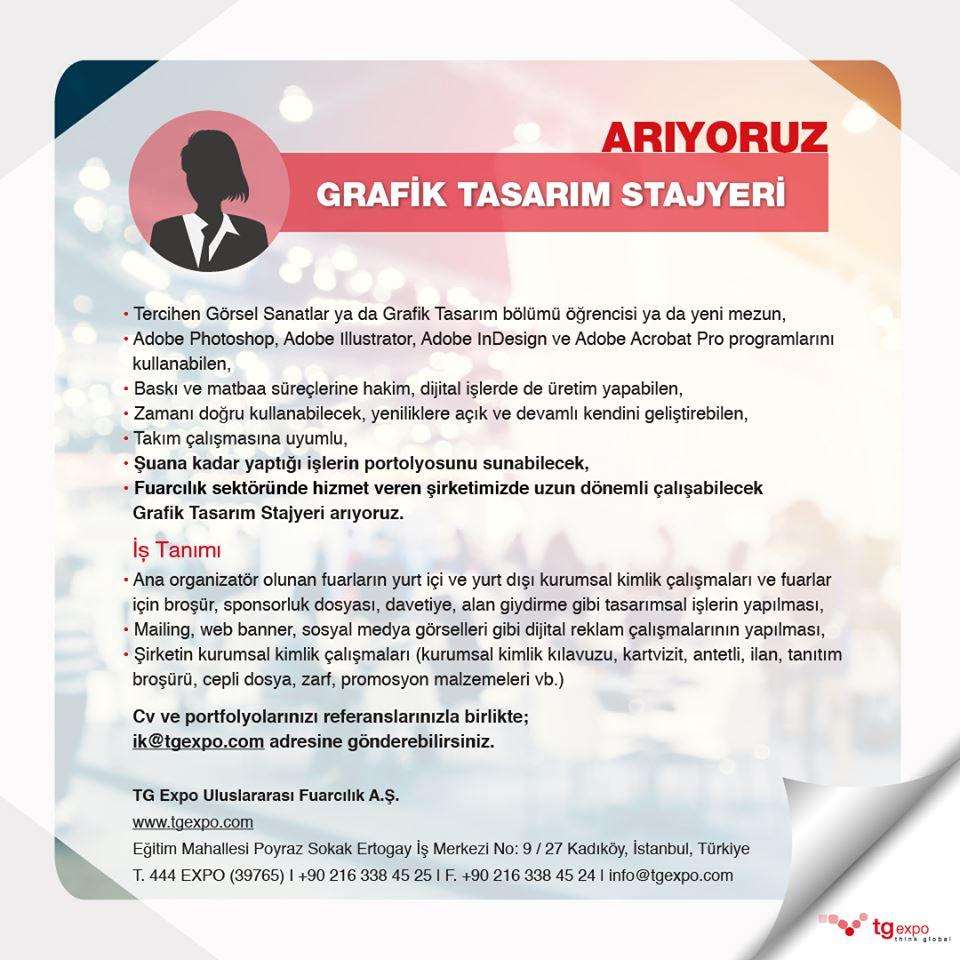 ARIYORUZ
GRAFİK TASARIM STAJYERİ

• Tercihen Görsel Sanatlar ya da Grafik Tasarım bölümü öğrencisi ya da yeni mezun,
• Adobe Photoshop, Adobe Illustrator, Adobe InDesign ve Adobe Acrobat Pro programlarını kullanabilen,
• Baskı ve matbaa süreçlerine hakim, dijital işlerde de üretim yapabilen,
• Zamanı doğru kullanabilecek, yeniliklere açık ve devamlı kendini geliştirebilen,
• Takım çalışmasına uyumlu,
• Şuana kadar yaptığı işlerin portolyosunu sunabilecek,
• Fuarcılık sektöründe hizmet veren şirketimizde uzun dönemli çalışabilecek Grafik Tasarım Stajyeri arıyoruz.

İş Tanımı
• Ana organizatör olunan fuarların yurt içi ve yurt dışı kurumsal kimlik çalışmaları ve fuarlar için broşür, sponsorluk dosyası, davetiye, alan giydirme gibi tasarımsal işlerin yapılması,
• Mailing, web banner, sosyal medya görselleri gibi dijital reklam çalışmalarının yapılması,
• Şirketin kurumsal kimlik çalışmaları (kurumsal kimlik kılavuzu, kartvizit, antetli, ilan, tanıtım broşürü, cepli dosya, zarf, promosyon malzemeleri vb.)

Cv ve portfolyolarınızı referanslarınızla birlikte; ik@tgexpo.com adresine gönderebilirsiniz.

TG Expo Uluslararası Fuarcılık A.Ş.
www.tgexpo.com
Eğitim Mahallesi Poyraz Sokak Ertogay İş Merkezi No: 9 / 27 Kadıköy, İstanbul, Türkiye
T. 444 EXPO (39765) I +90 216 338 45 25 I F. +90 216 338 45 24 I info@tgexpo.com

tg expo
think global